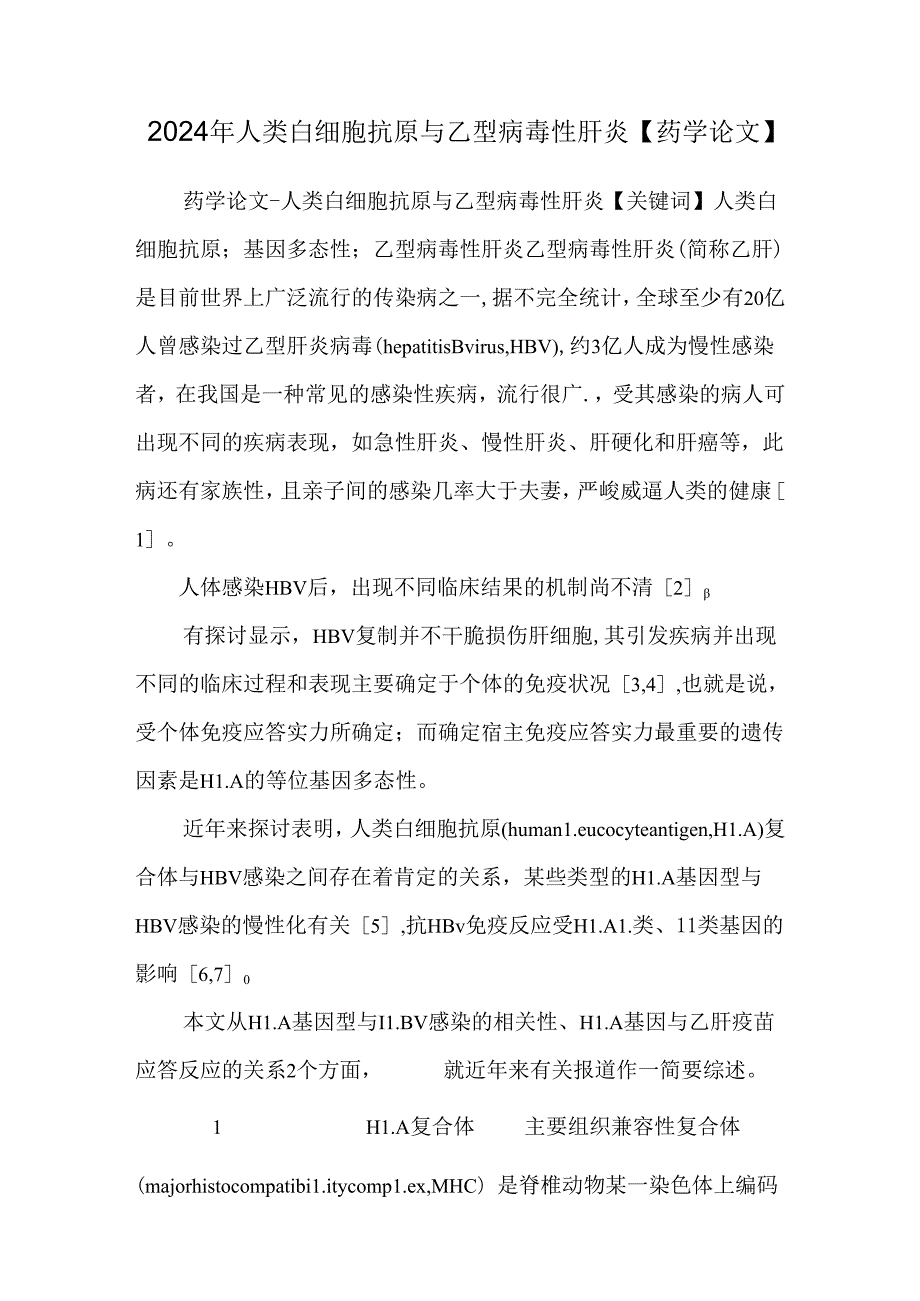 2024年人类白细胞抗原与乙型病毒性肝炎【药学论文】

药学论文-人类白细胞抗原与乙型病毒性肝炎【关键词】人类白细胞抗原；基因多态性；乙型病毒性肝炎乙型病毒性肝炎(简称乙肝)是目前世界上广泛流行的传染病之一,据不完全统计，全球至少有20亿人曾感染过乙型肝炎病毒(hepatitisBvirus,HBV),约3亿人成为慢性感染者，在我国是一种常见的感染性疾病，流行很广.，受其感染的病人可出现不同的疾病表现，如急性肝炎、慢性肝炎、肝硬化和肝癌等，此病还有家族性，且亲子间的感染几率大于夫妻，严峻威逼人类的健康［1］。

人体感染HBV后，出现不同临床结果的机制尚不清［2］β

有探讨显示，HBV复制并不干脆损伤肝细胞,其引发疾病并出现不同的临床过程和表现主要确定于个体的免疫状况［3,4］,也就是说，受个体免疫应答实力所确定；而确定宿主免疫应答实力最重要的遗传因素是H1.A的等位基因多态性。

近年来探讨表明，人类白细胞抗原(human1.eucocyteantigen,H1.A)复合体与HBV感染之间存在着肯定的关系，某些类型的H1.A基因型与HBV感染的慢性化有关［5］,抗HBv免疫反应受H1.A1.类、11类基因的影响［6,7］0

本文从H1.A基因型与I1.BV感染的相关性、H1.A基因与乙肝疫苗应答反应的关系2个方面，　就近年来有关报道作一简要综述。

1　H1.A复合体　主要组织兼容性复合体(majorhistocompatibi1.itycomp1.ex,MHC）是脊椎动物某一染色体上编码